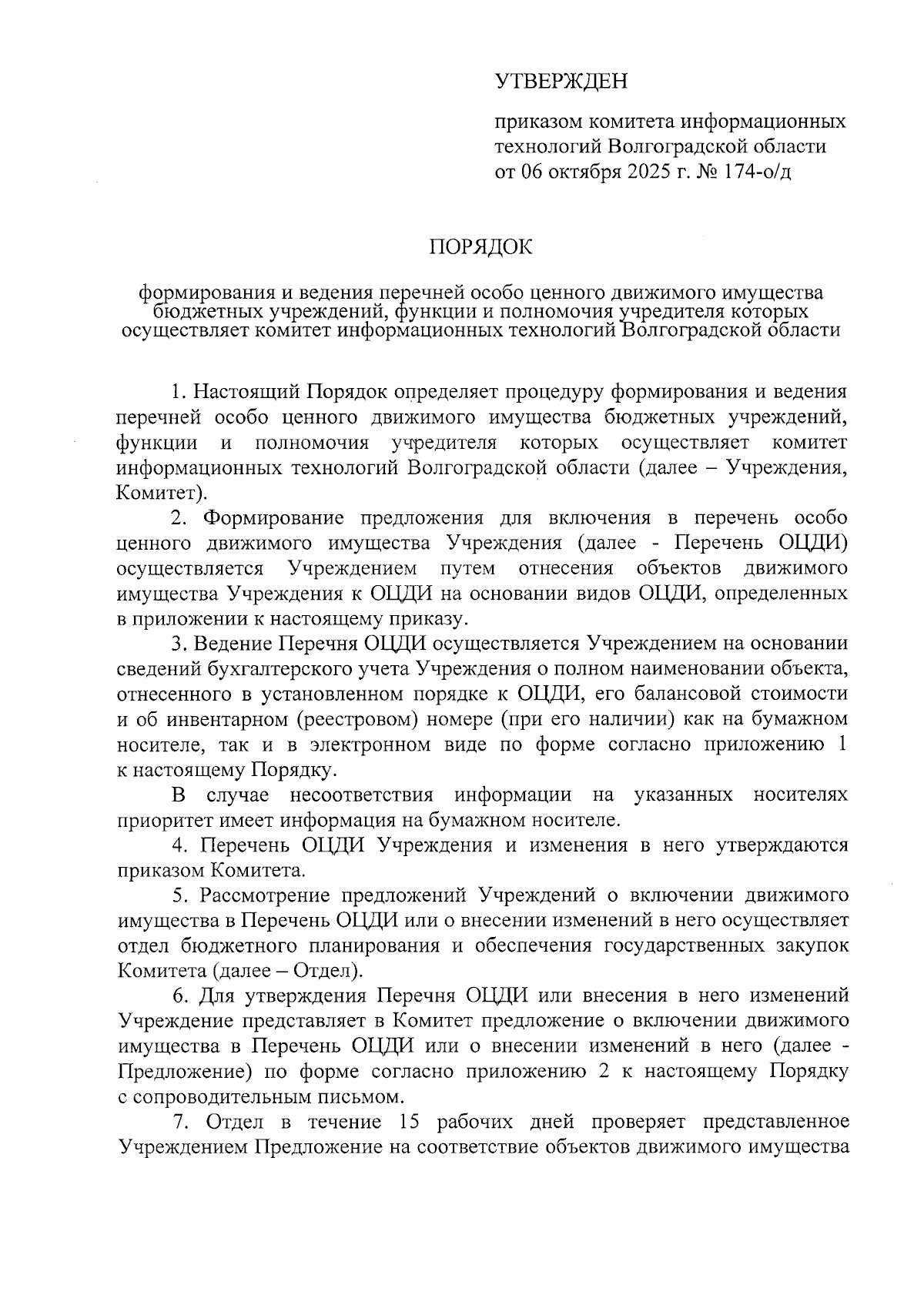 УТВЕРЖДЕН

приказом комитета информационных технологий Волгоградской области от 06 октября 2025 г. № 174-о/д

ПОРЯДОК

формирования и ведения перечней особо ценного движимого имущества бюджетных учреждений, функции и полномочия учредителя которых осуществляет комитет информационных технологий Волгоградской области

1. Настоящий Порядок определяет процедуру формирования и ведения перечней особо ценного движимого имущества бюджетных учреждений, функции и полномочия учредителя которых осуществляет комитет информационных технологий Волгоградской области (далее – Учреждения, Комитет).

2. Формирование предложения для включения в перечень особо ценного движимого имущества Учреждения (далее - Перечень ОЦДИ) осуществляется Учреждением путем отнесения объектов движимого имущества Учреждения к ОЦДИ на основании видов ОЦДИ, определенных в приложении к настоящему приказу.

3. Ведение Перечня ОЦДИ осуществляется Учреждением на основании сведений бухгалтерского учета Учреждения о полном наименовании объекта, отнесенного в установленном порядке к ОЦДИ, его балансовой стоимости и об инвентарном (реестровом) номере (при его наличии) как на бумажном носителе, так и в электронном виде по форме согласно приложению 1 к настоящему Порядку.

В случае несоответствия информации на указанных носителях приоритет имеет информация на бумажном носителе.

4. Перечень ОЦДИ Учреждения и изменения в него утверждаются приказом Комитета.

5. Рассмотрение предложений Учреждений о включении движимого имущества в Перечень ОЦДИ или о внесении изменений в него осуществляет отдел бюджетного планирования и обеспечения государственных закупок Комитета (далее – Отдел).

6. Для утверждения Перечня ОЦДИ или внесения в него изменений Учреждение представляет в Комитет предложение о включении движимого имущества в Перечень ОЦДИ или о внесении изменений в него (далее - Предложение) по форме согласно приложению 2 к настоящему Порядку с сопроводительным письмом.

7. Отдел в течение 15 рабочих дней проверяет представленное Учреждением Предложение на соответствие объектов движимого имущества